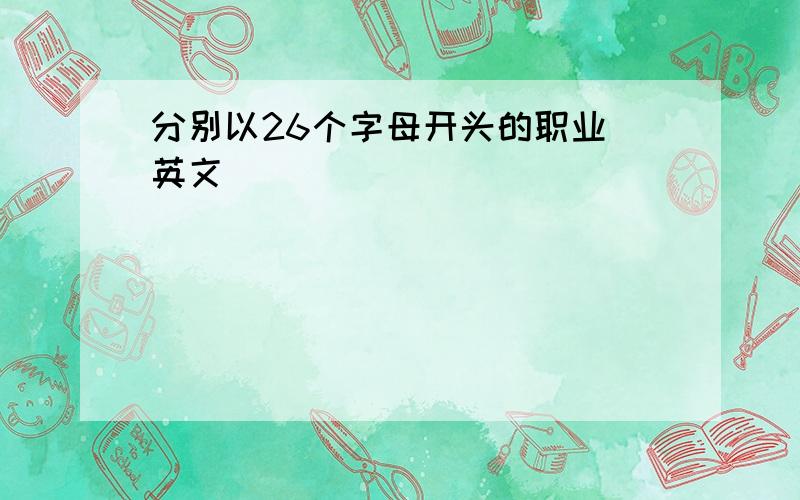 分别以26个字母开头的职业英文